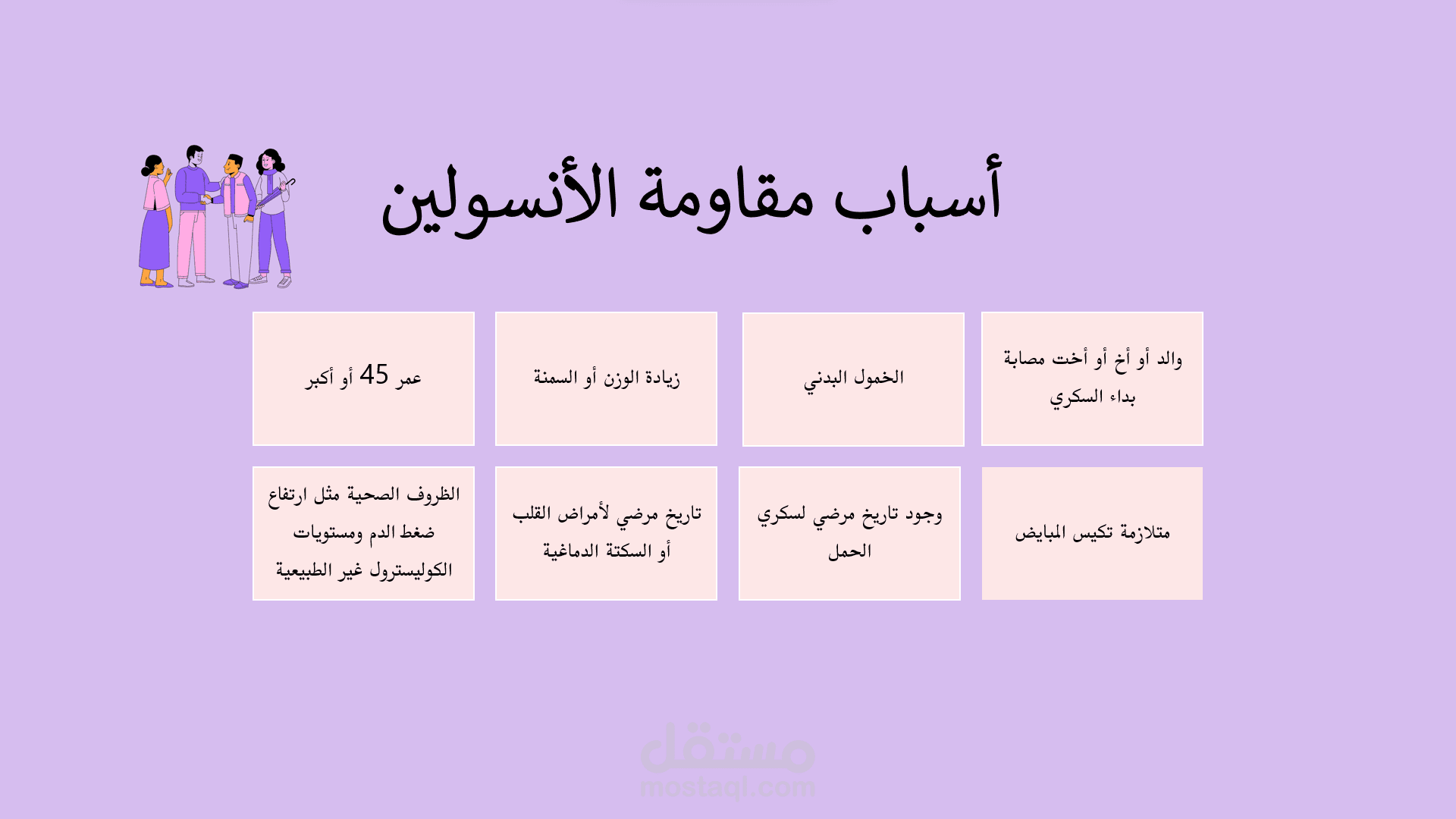 أسباب مقاومة الأنسولين

والد أو أخ أو أخت مصابة بداء السكري

الخمول البدني

زيادة الوزن أو السمنة

عمر 45 أو أكبر

متلازمة تكيس المبايض

وجود تاريخ مرضي لسكري الحمل

تاريخ مرضي لأمراض القلب أو السكتة الدماغية

الظروف الصحية مثل ارتفاع ضغط الدم ومستويات الكوليسترول غير الطبيعية

مستقل
mostaql.com